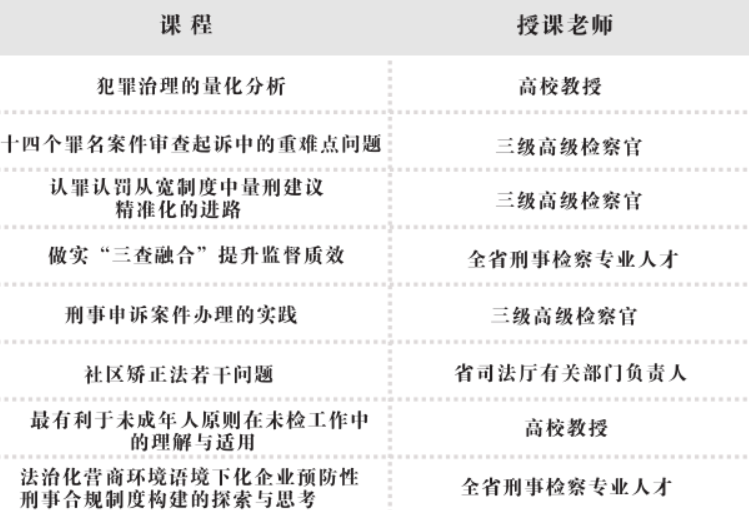 | 课 程 | 授课老师 |
|---|---|
| 犯罪治理的量化分析 | 高校教授 |
| 十四个罪名案件审查起诉中的重难点问题 | 三级高级检察官 |
| 认罪认罚从宽制度中量刑建议精准化的进路 | 三级高级检察官 |
| 做实“三查融合”提升监督质效 | 全省刑事检察专业人才 |
| 刑事申诉案件办理的实践 | 三级高级检察官 |
| 社区矫正法若干问题 | 省司法厅有关部门负责人 |
| 最有利于未成年人原则在未检工作中的理解与适用 | 高校教授 |
| 法治化营商环境语境下化企业预防性刑事合规制度构建的探索与思考 | 全省刑事检察专业人才 |